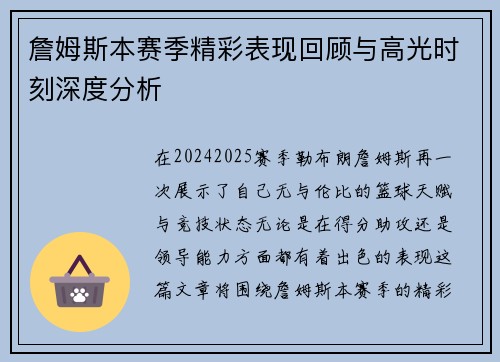 詹姆斯本赛季精彩表现回顾与高光时刻深度分析

在20242025赛季勒布朗詹姆斯再一次展示了自己无与伦比的篮球天赋与竞技状态无论是在得分助攻还是领导能力方面都有着出色的表现这篇文章将围绕詹姆斯本赛季的精彩